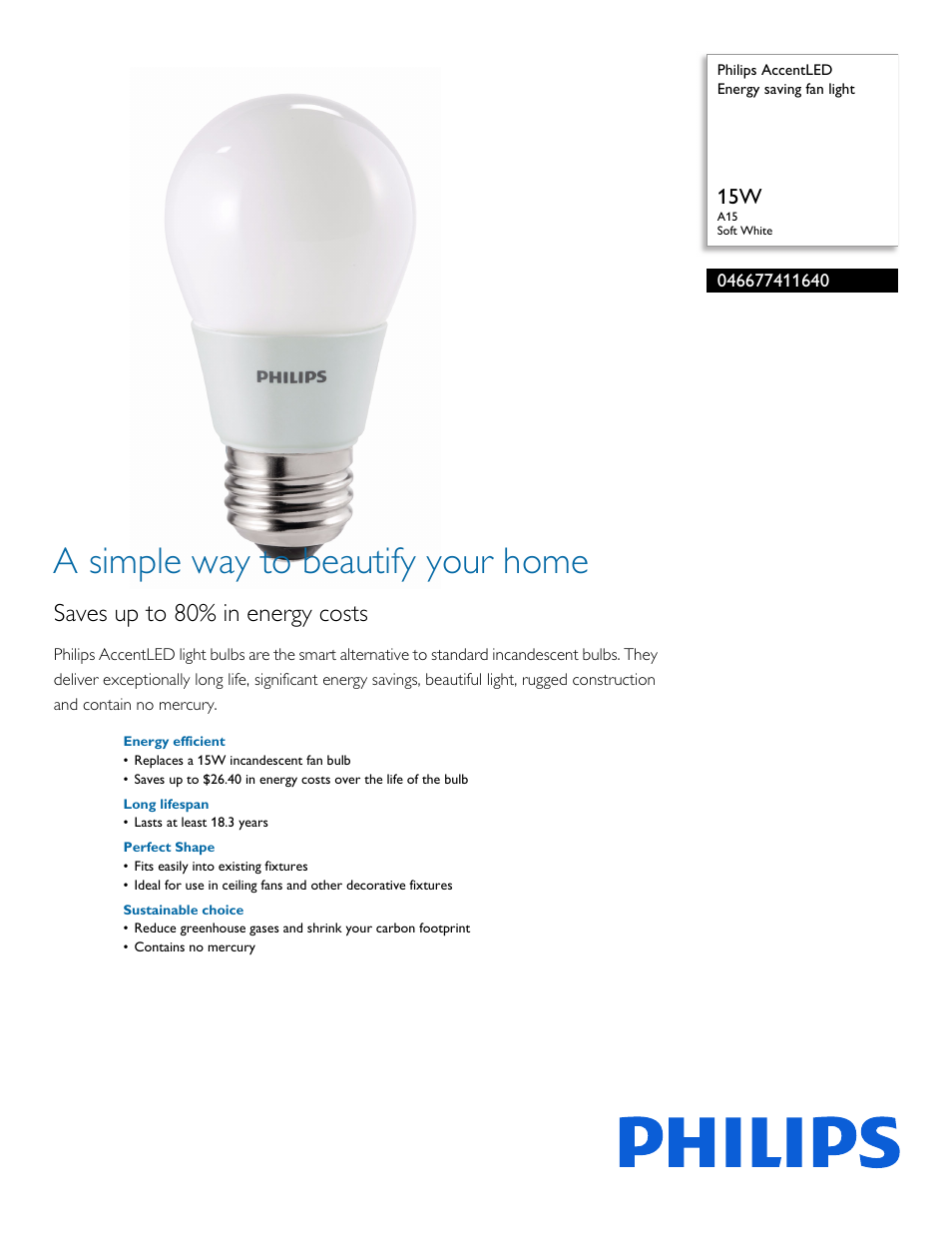 Philips AccentLED
Energy saving fan light

15W
A15
Soft White

046677411640

PHILIPS

A simple way to beautify your home

Saves up to 80% in energy costs

Philips AccentLED light bulbs are the smart alternative to standard incandescent bulbs. They deliver exceptionally long life, significant energy savings, beautiful light, rugged construction and contain no mercury.

Energy efficient
• Replaces a 15W incandescent fan bulb
• Saves up to $26.40 in energy costs over the life of the bulb

Long lifespan
• Lasts at least 18.3 years

Perfect Shape
• Fits easily into existing fixtures
• Ideal for use in ceiling fans and other decorative fixtures

Sustainable choice
• Reduce greenhouse gases and shrink your carbon footprint
• Contains no mercury

PHILIPS